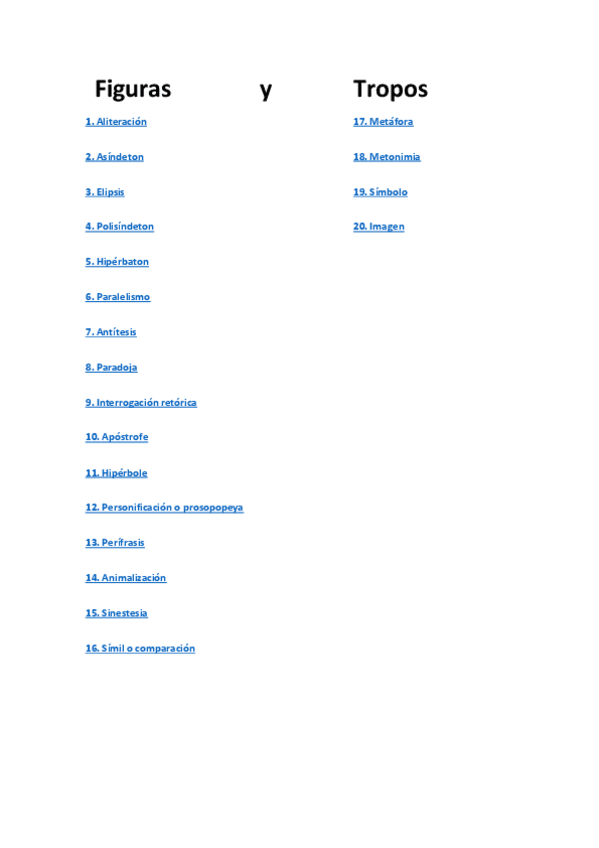 Figuras y Tropos

1. Aliteración

2. Asíndeton

3. Elipsis

4. Polisíndeton

5. Hipérbaton

6. Paralelismo

7. Antítesis

8. Paradoja

9. Interrogación retórica

10. Apóstrofe

11. Hipérbole

12. Personificación o prosopopeya

13. Perífrasis

14. Animalización

15. Sinestesia

16. Símil o comparación

17. Metáfora

18. Metonimia

19. Símbolo

20. Imagen